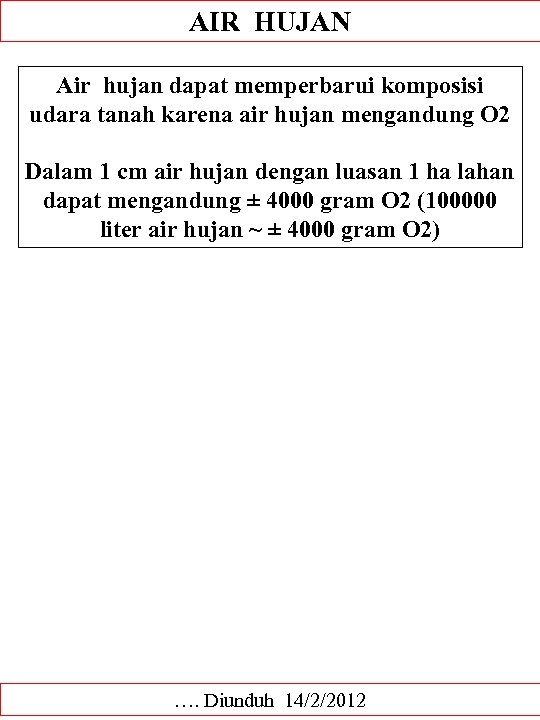 AIR HUJAN

Air hujan dapat memperbarui komposisi udara tanah karena air hujan mengandung O2

Dalam 1 cm air hujan dengan luasan 1 ha lahan dapat mengandung ± 4000 gram O2 (100000 liter air hujan ~ ± 4000 gram O2)

…. Diunduh 14/2/2012